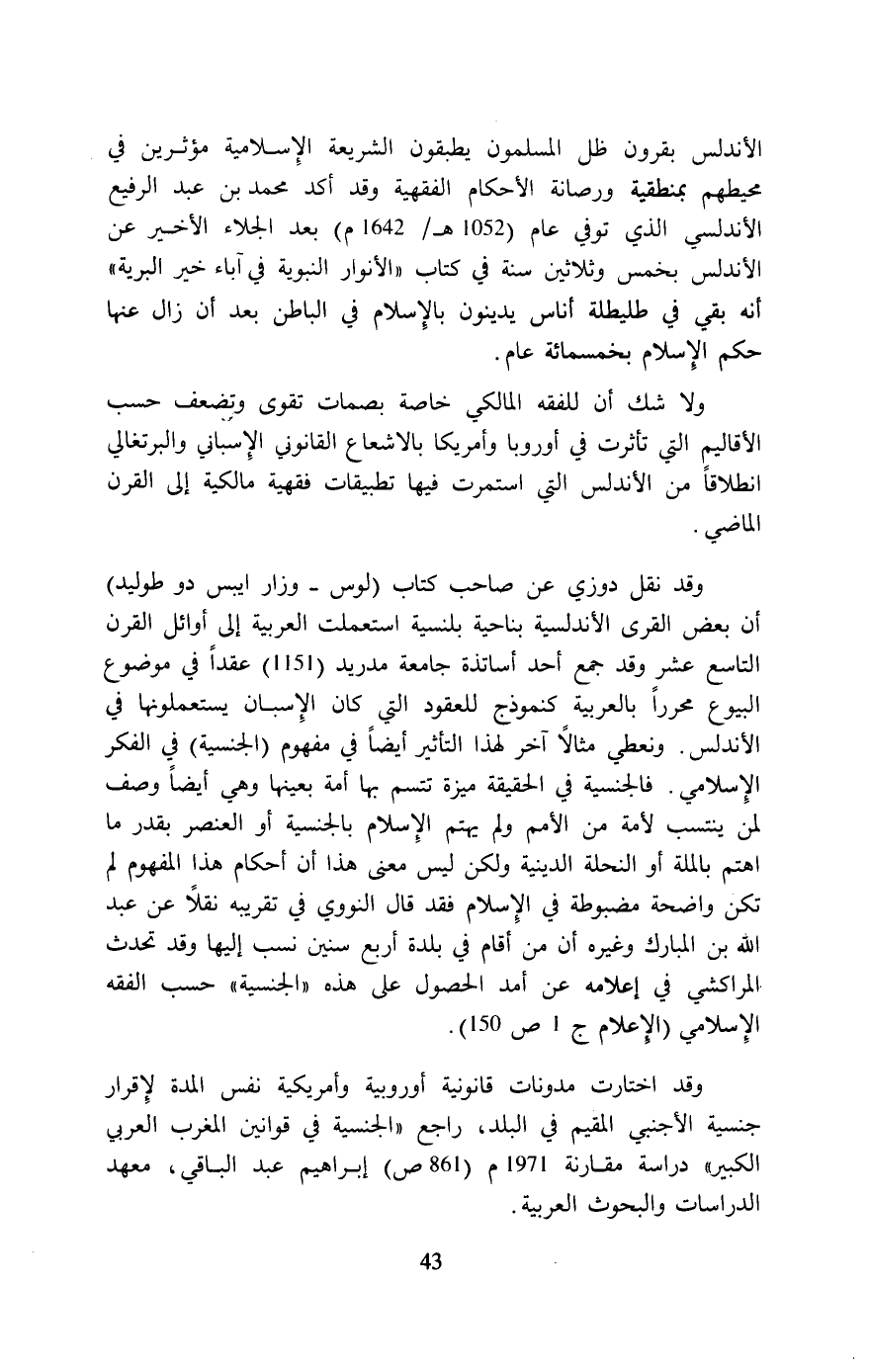 الأندلس بقرون ظل المسلمون يطبقون الشريعة الإسلامية مؤثرين في محيطهم بمنطقية ورصانة الأحكام الفقهية وقد أكد محمد بن عبد الرفيع الأندلسي الذي توفي عام (1052 هـ/ 1642 م) بعد الجلاء الأخير عن الأندلس بخمس وثلاثين سنة في كتاب «الأنوار النبوية في آباء خير البرية» أنه بقي في طليطلة أناس يدينون بالإسلام في الباطن بعد أن زال عنها حكم الإسلام بخمسمائة عام.

ولا شك أن للفقه المالكي خاصة بصمات تقوى وتضعف حسب الأقاليم التي تأثرت في أوروبا وأمريكا بالاشعاع القانوني الإسباني والبرتغالي انطلاقاً من الأندلس التي استمرت فيها تطبيقات فقهية مالكية إلى القرن الماضي.

وقد نقل دوزي عن صاحب كتاب (لوس ـ وزار ايبس دو طوليد) أن بعض القرى الأندلسية بناحية بلنسية استعملت العربية إلى أوائل القرن التاسع عشر وقد جمع أحد أساتذة جامعة مدريد (1151) عقداً في موضوع البيوع محرراً بالعربية كنموذج للعقود التي كان الإسبان يستعملونها في الأندلس. ونعطي مثالاً آخر لهذا التأثير أيضاً في مفهوم (الجنسية) في الفكر الإسلامي. فالجنسية في الحقيقة ميزة تتسم بها أمة بعينها وهي أيضاً وصف لمن ينتسب لأمة من الأمم ولم يهتم الإسلام بالجنسية أو العنصر بقدر ما اهتم بالملة أو النحلة الدينية ولكن ليس معنى هذا أن أحكام هذا المفهوم لم تكن واضحة مضبوطة في الإسلام فقد قال النووي في تقريبه نقلاً عن عبد الله بن المبارك وغيره أن من أقام في بلدة أربع سنين نسب إليها وقد تحدث المراكشي في إعلامه عن أمد الحصول على هذه «الجنسية» حسب الفقه الإسلامي (الإعلام ج 1 ص 150).

وقد اختارت مدونات قانونية أوروبية وأمريكية نفس المدة لإقرار جنسية الأجنبي المقيم في البلد، راجع «الجنسية في قوانين المغرب العربي الكبير» دراسة مقارنة 1971 م (861 ص) إبراهيم عبد الباقي، معهد الدراسات والبحوث العربية.

43